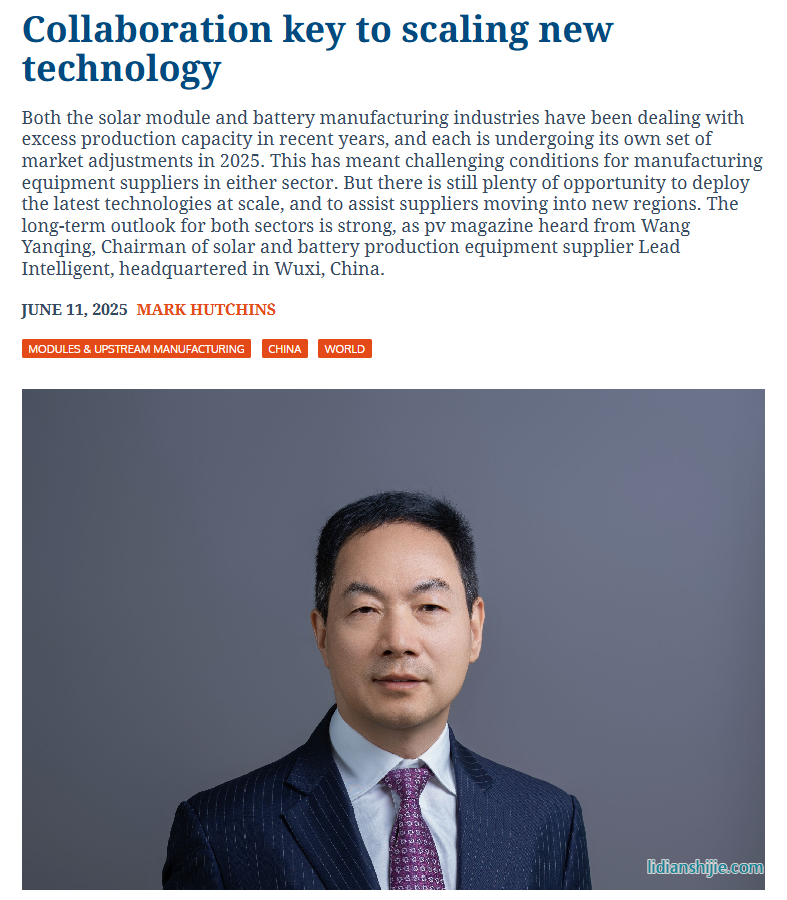 Collaboration key to scaling new technology

Both the solar module and battery manufacturing industries have been dealing with excess production capacity in recent years, and each is undergoing its own set of market adjustments in 2025. This has meant challenging conditions for manufacturing equipment suppliers in either sector. But there is still plenty of opportunity to deploy the latest technologies at scale, and to assist suppliers moving into new regions. The long-term outlook for both sectors is strong, as pv magazine heard from Wang Yanqing, Chairman of solar and battery production equipment supplier Lead Intelligent, headquartered in Wuxi, China.

JUNE 11, 2025 MARK HUTCHINS

MODULES & UPSTREAM MANUFACTURING CHINA WORLD

lidianshijie.com